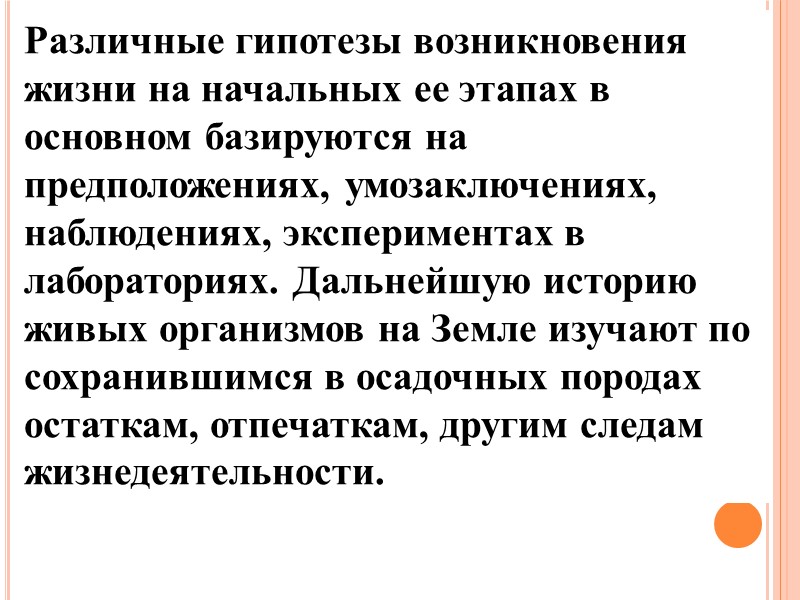 Различные гипотезы возникновения жизни на начальных ее этапах в основном базируются на предположениях, умозаключениях, наблюдениях, экспериментах в лабораториях. Дальнейшую историю живых организмов на Земле изучают по сохранившимся в осадочных породах остаткам, отпечаткам, другим следам жизнедеятельности.